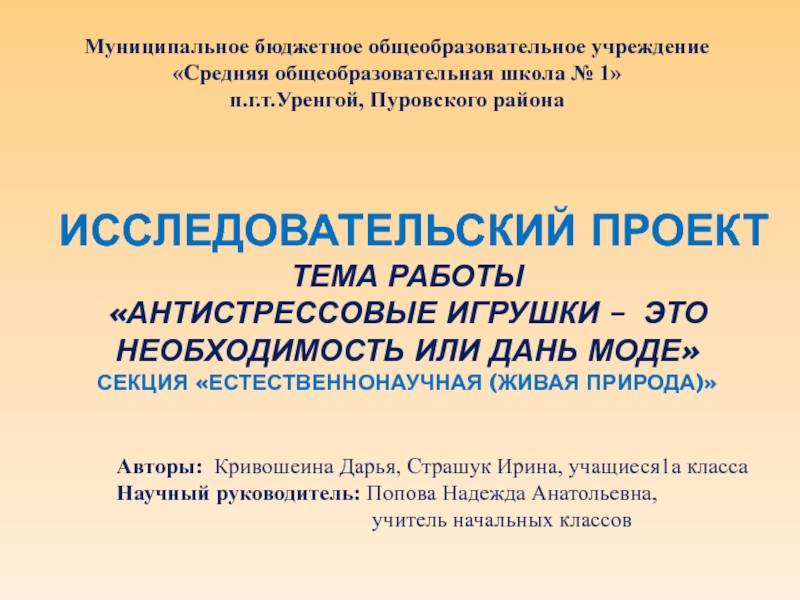 Муниципальное бюджетное общеобразовательное учреждение
«Средняя общеобразовательная школа № 1»
п.г.т.Уренгой, Пуровского района

ИССЛЕДОВАТЕЛЬСКИЙ ПРОЕКТ
ТЕМА РАБОТЫ
«АНТИСТРЕССОВЫЕ ИГРУШКИ – ЭТО НЕОБХОДИМОСТЬ ИЛИ ДАНЬ МОДЕ»
СЕКЦИЯ «ЕСТЕСТВЕННОНАУЧНАЯ (ЖИВАЯ ПРИРОДА)»

Авторы: Кривошеина Дарья, Страшук Ирина, учащиеся1а класса
Научный руководитель: Попова Надежда Анатольевна,
учитель начальных классов